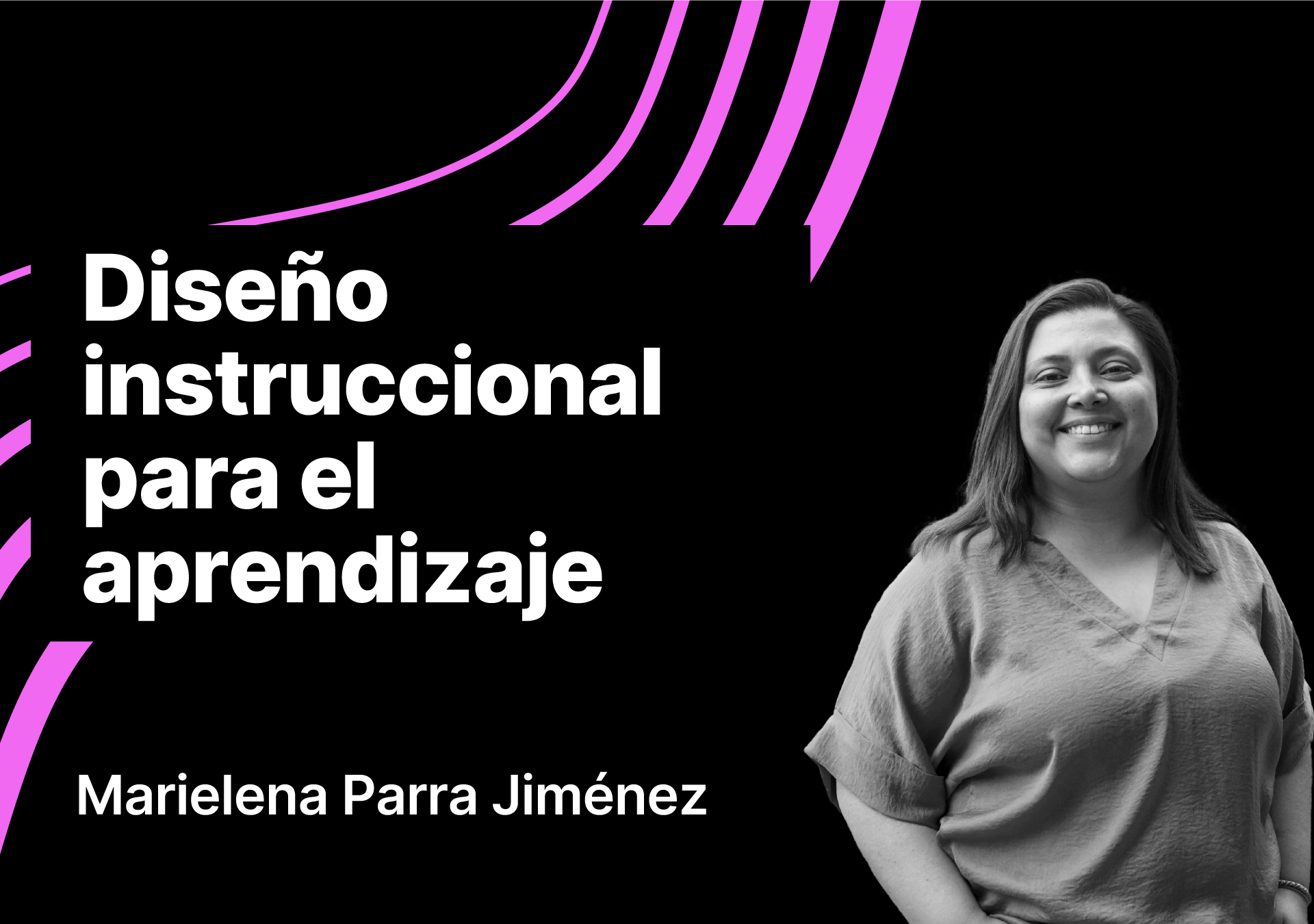 Diseño instruccional para el aprendizaje

Marielena Parra Jiménez